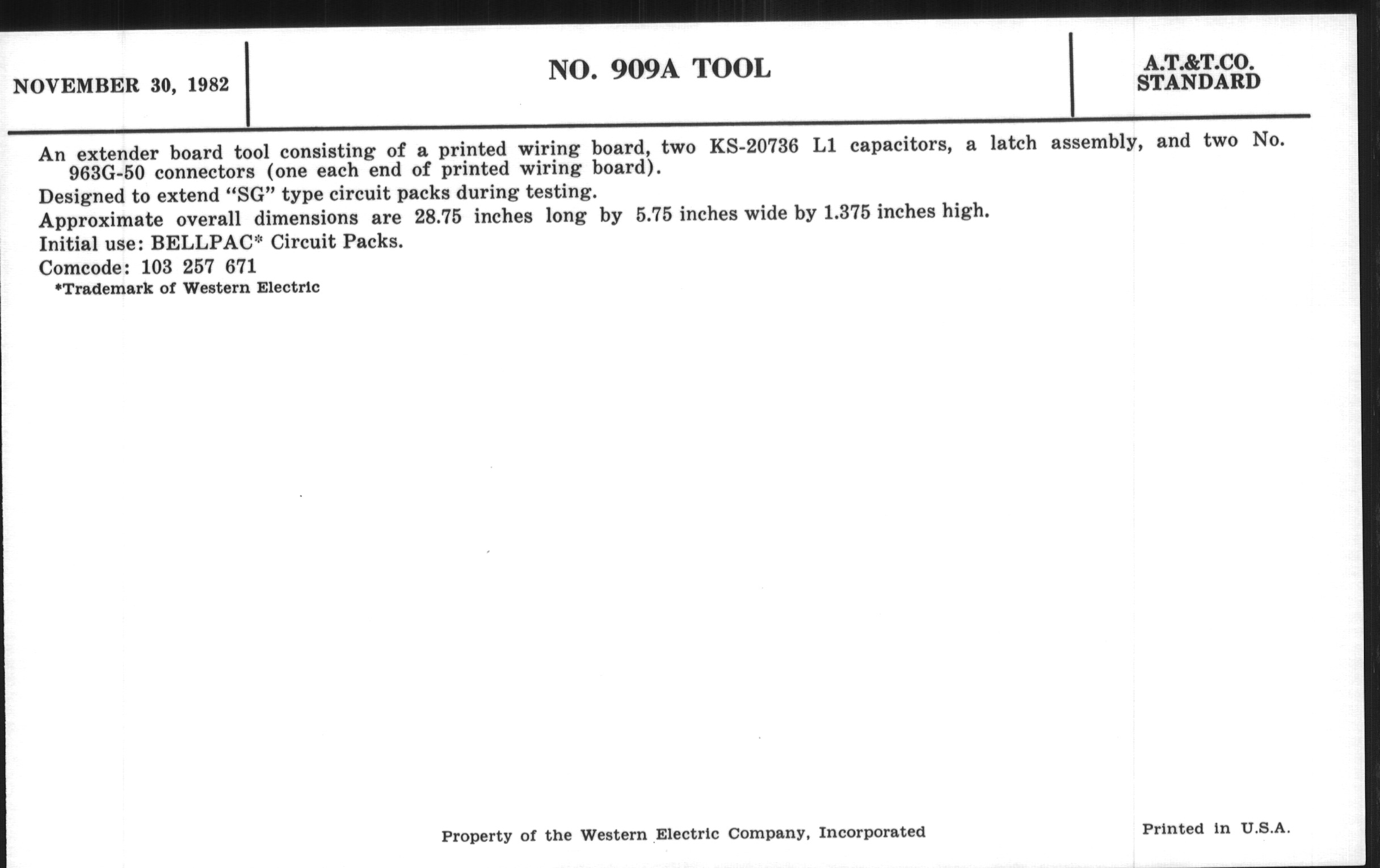 NOVEMBER 30, 1982

NO. 909A TOOL

A.T.&T.CO. STANDARD

An extender board tool consisting of a printed wiring board, two KS-20736 L1 capacitors, a latch assembly, and two No. 963G-50 connectors (one each end of printed wiring board).

Designed to extend "SG" type circuit packs during testing.

Approximate overall dimensions are 28.75 inches long by 5.75 inches wide by 1.375 inches high.

Initial use: BELLPAC* Circuit Packs.

Comcode: 103 257 671

*Trademark of Western Electric

Property of the Western Electric Company, Incorporated

Printed in U.S.A.